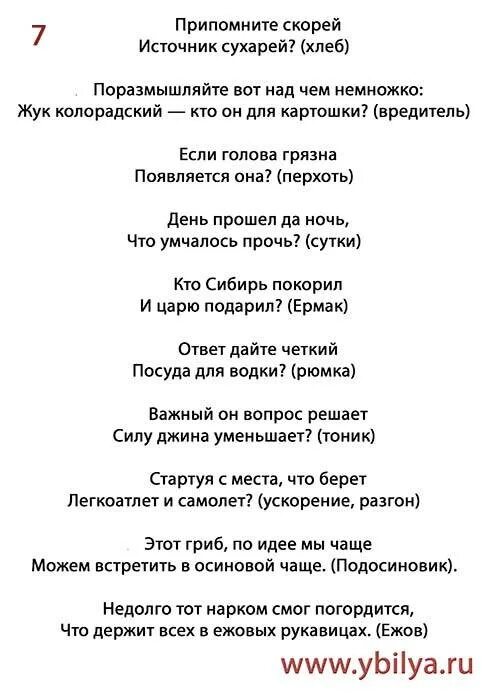 7

Припомните скорей
Источник сухарей? (хлеб)

Поразмышляйте вот над чем немножко:
Жук колорадский — кто он для картошки? (вредитель)

Если голова грязна
Появляется она? (перхоть)

День прошел да ночь,
Что умчалось прочь? (сутки)

Кто Сибирь покорил
И царю подарил? (Ермак)

Ответ дайте четкий
Посуда для водки? (рюмка)

Важный он вопрос решает
Силу джина уменьшает? (тоник)

Стартуя с места, что берет
Легкоатлет и самолет? (ускорение, разгон)

Этот гриб, по идее мы чаще
Можем встретить в осиновой чаще. (Подосиновик).

Недолго тот нарком смог погордится,
Что держит всех в ежовых рукавицах. (Ежов)

www.ybilya.ru